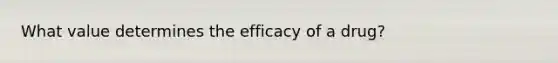 What value determines the efficacy of a drug?